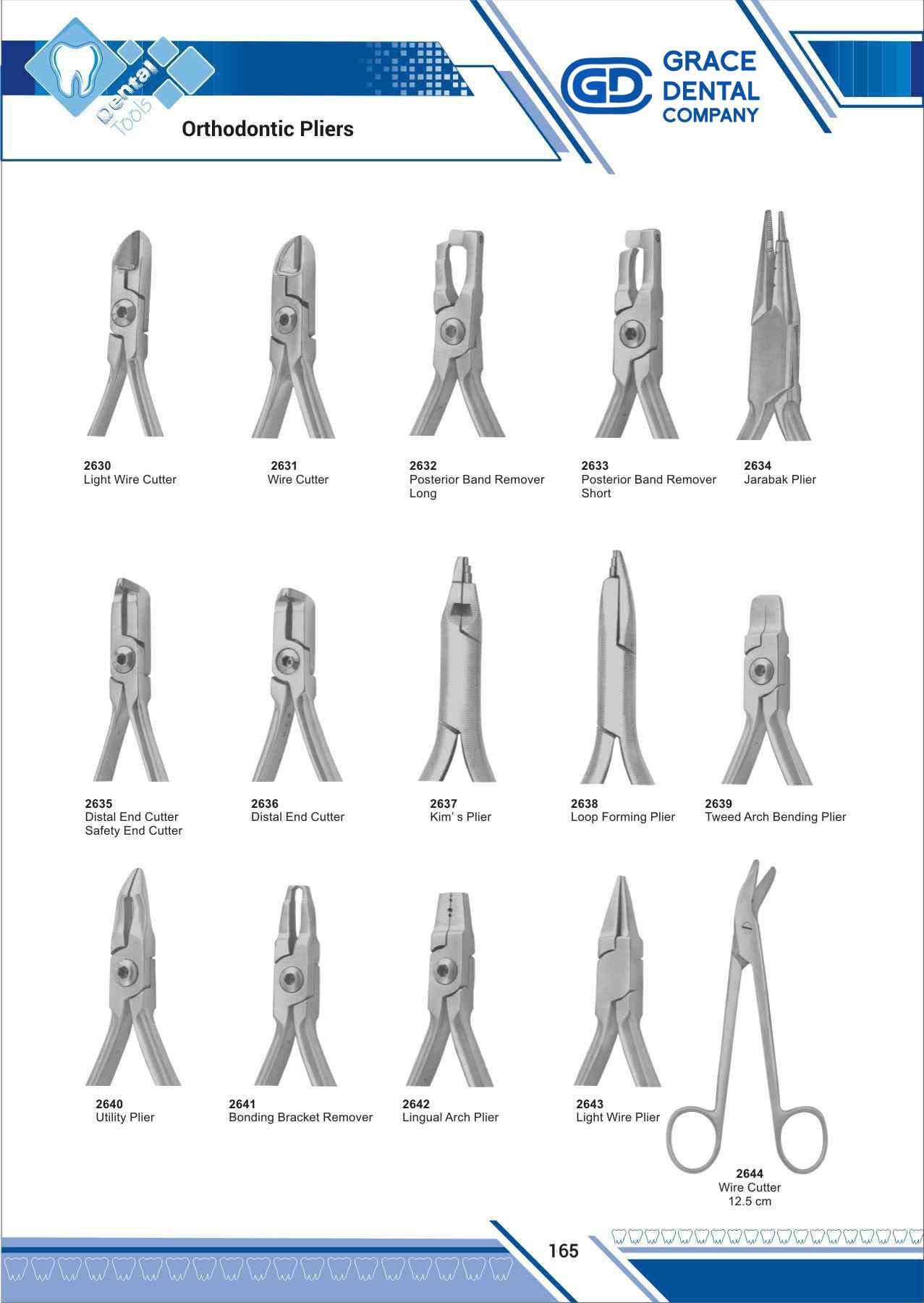 Dental Tools

Orthodontic Pliers

GD GRACE DENTAL COMPANY

2630
Light Wire Cutter

2631
Wire Cutter

2632
Posterior Band Remover Long

2633
Posterior Band Remover Short

2634
Jarabak Plier

2635
Distal End Cutter
Safety End Cutter

2636
Distal End Cutter

2637
Kim' s Plier

2638
Loop Forming Plier

2639
Tweed Arch Bending Plier

2640
Utility Plier

2641
Bonding Bracket Remover

2642
Lingual Arch Plier

2643
Light Wire Plier

2644
Wire Cutter
12.5 cm

165